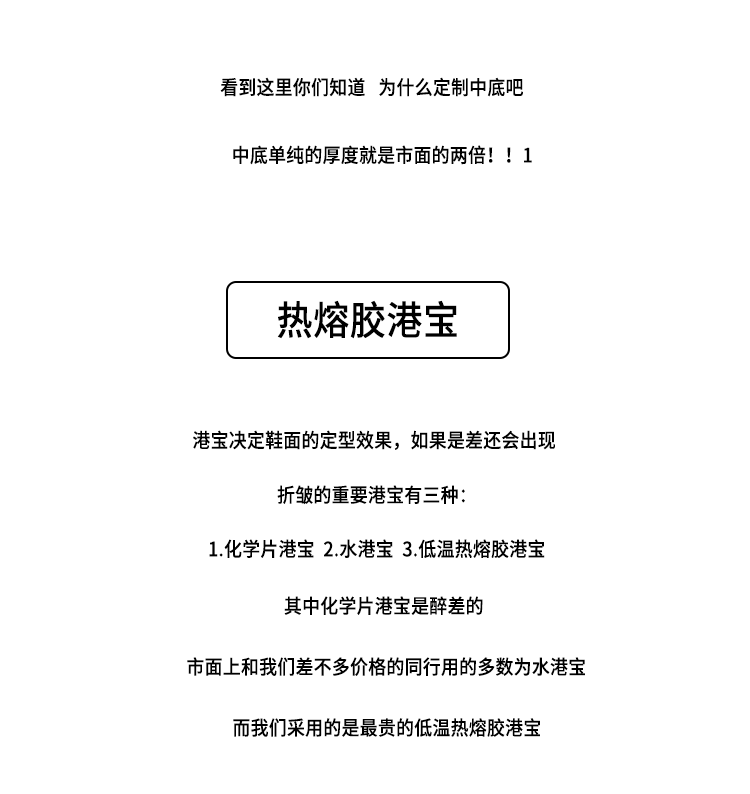 看到这里你们知道 为什么定制中底吧

中底单纯的厚度就是市面的两倍！！1

热熔胶港宝

港宝决定鞋面的定型效果，如果是差还会出现

折皱的重要港宝有三种：

1.化学片港宝 2.水港宝 3.低温热熔胶港宝

其中化学片港宝是醉差的

市面上和我们差不多价格的同行用的多数为水港宝

而我们采用的是最贵的低温热熔胶港宝